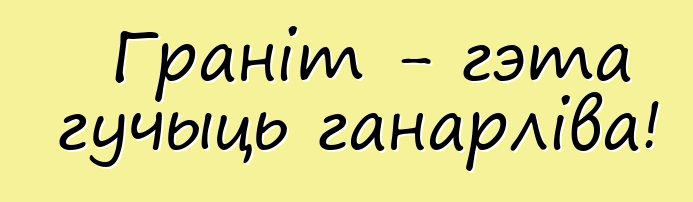 Граніт – гэта гучыць ганарліва!